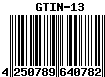 GTIN-13

4 250789 640782